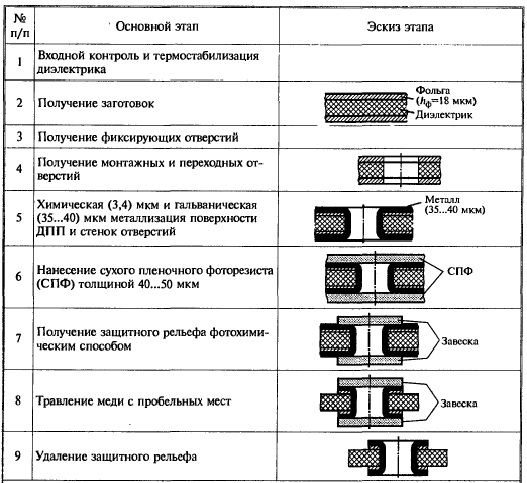 | № п/п | Основной этап | Эскиз этапа |
|---|---|---|
| 1 | Входной контроль и термостабилизация диэлектрика | |
| 2 | Получение заготовок | Фольга ($h_ф$=18 мкм) Диэлектрик |
| 3 | Получение фиксирующих отверстий | |
| 4 | Получение монтажных и переходных отверстий | |
| 5 | Химическая (3,4) мкм и гальваническая (35...40) мкм металлизация поверхности ДПП и стенок отверстий | Металл (35...40 мкм) |
| 6 | Нанесение сухого пленочного фоторезиста (СПФ) толщиной 40...50 мкм | СПФ |
| 7 | Получение защитного рельефа фотохимическим способом | Завеска |
| 8 | Травление меди с пробельных мест | Завеска |
| 9 | Удаление защитного рельефа | |